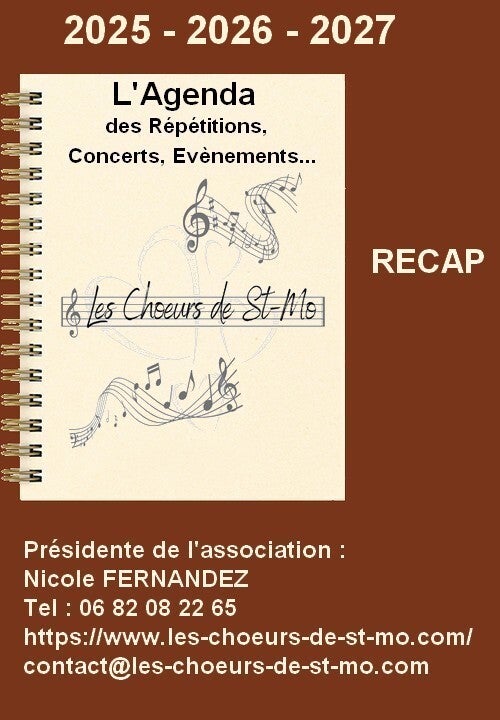 2025 - 2026 - 2027

L'Agenda
des Répétitions,
Concerts, Evènements...

Les Choeurs de St-Mo

RECAP

Présidente de l'association :
Nicole FERNANDEZ
Tel : 06 82 08 22 65
https://www.les-choeurs-de-st-mo.com/
contact@les-choeurs-de-st-mo.com